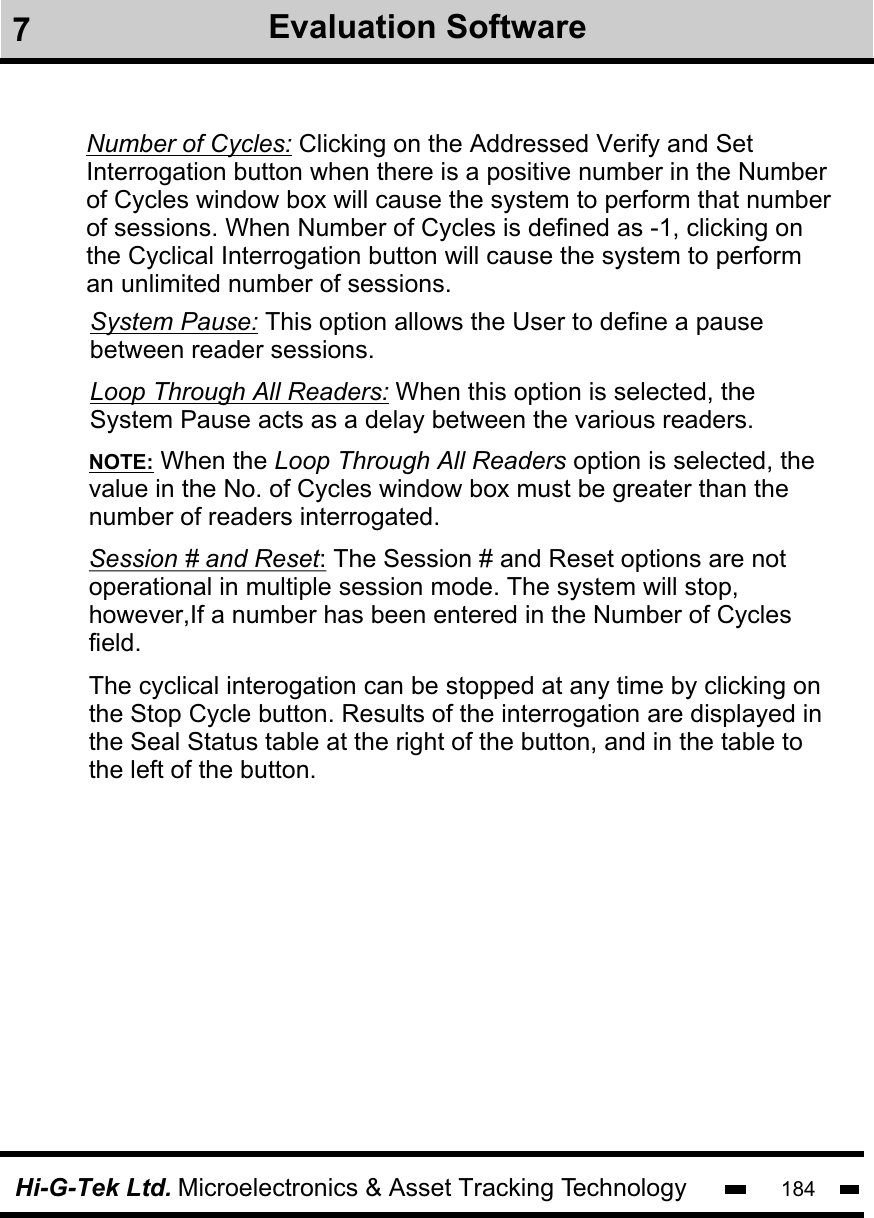 7 Evaluation Software

Number of Cycles: Clicking on the Addressed Verify and Set Interrogation button when there is a positive number in the Number of Cycles window box will cause the system to perform that number of sessions. When Number of Cycles is defined as -1, clicking on the Cyclical Interrogation button will cause the system to perform an unlimited number of sessions.

System Pause: This option allows the User to define a pause between reader sessions.

Loop Through All Readers: When this option is selected, the System Pause acts as a delay between the various readers.

NOTE: When the Loop Through All Readers option is selected, the value in the No. of Cycles window box must be greater than the number of readers interrogated.

Session # and Reset: The Session # and Reset options are not operational in multiple session mode. The system will stop, however,If a number has been entered in the Number of Cycles field.

The cyclical interogation can be stopped at any time by clicking on the Stop Cycle button. Results of the interrogation are displayed in the Seal Status table at the right of the button, and in the table to the left of the button.

Hi-G-Tek Ltd. Microelectronics & Asset Tracking Technology 184